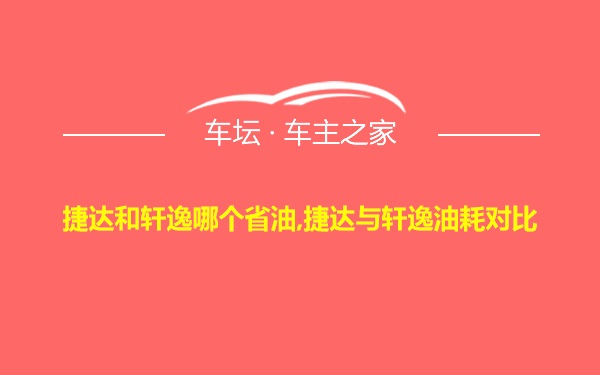 车坛 · 车主之家

捷达和轩逸哪个省油,捷达与轩逸油耗对比